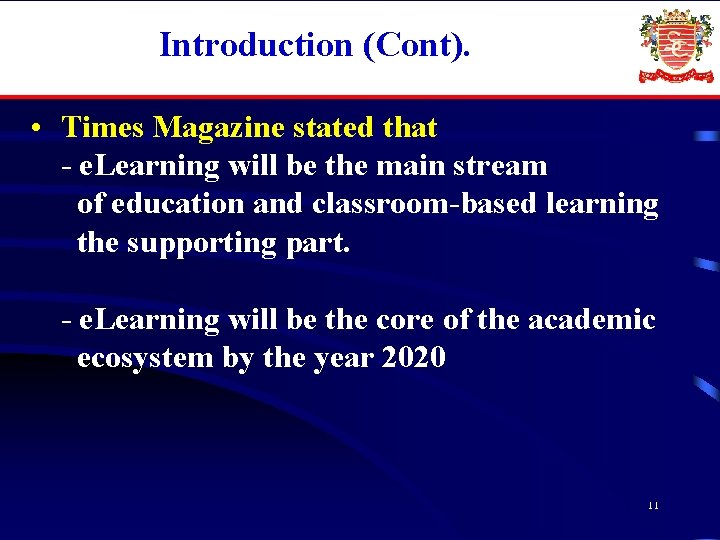 Introduction (Cont).

• Times Magazine stated that
- eLearning will be the main stream of education and classroom-based learning the supporting part.

- eLearning will be the core of the academic ecosystem by the year 2020

11